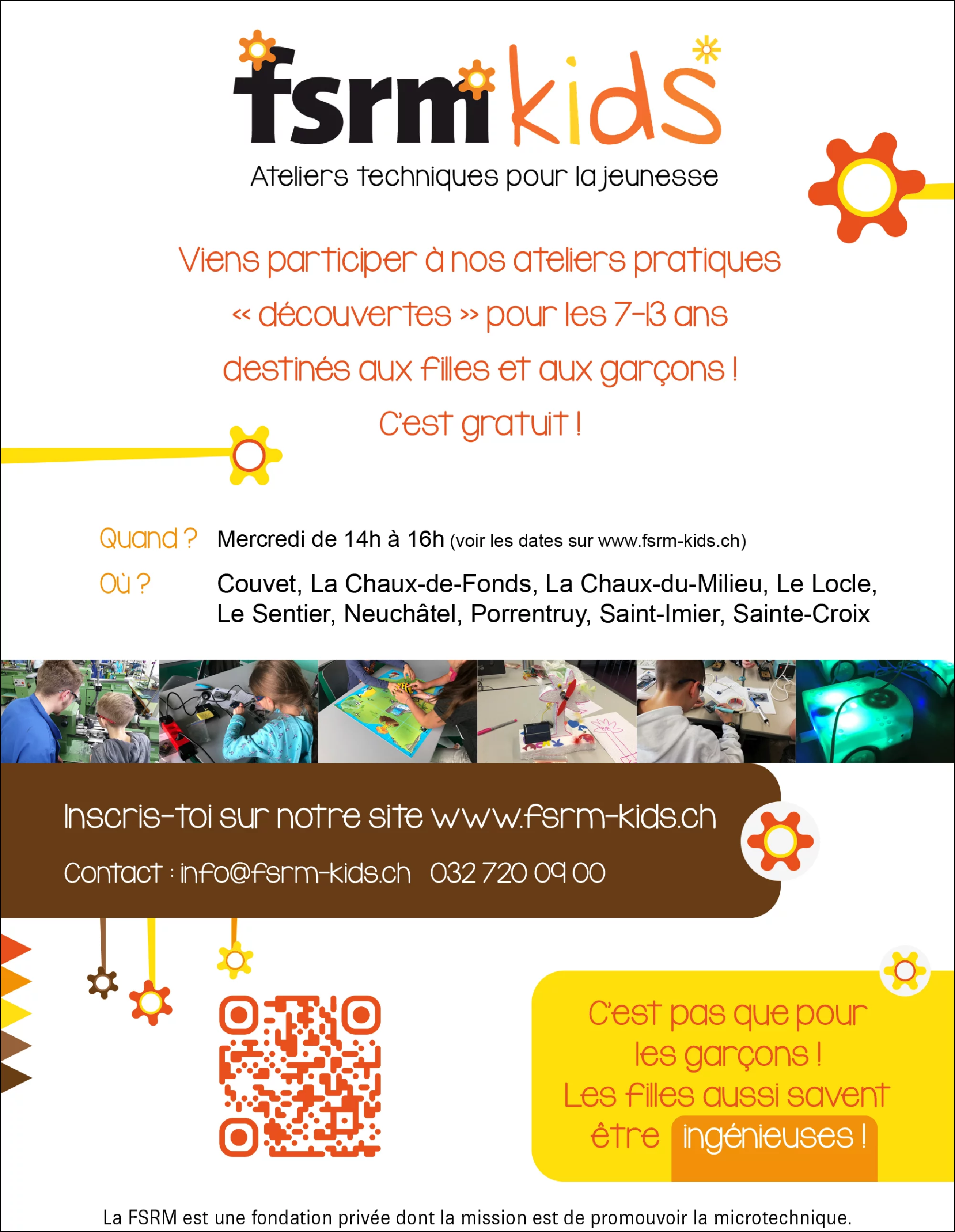 fsrm kids

Ateliers techniques pour la jeunesse

Viens participer à nos ateliers pratiques « découvertes » pour les 7-13 ans destinés aux filles et aux garçons !

C'est gratuit !

Quand ? Mercredi de 14h à 16h (voir les dates sur www.fsrm-kids.ch)

Où ? Couvet, La Chaux-de-Fonds, La Chaux-du-Milieu, Le Locle, Le Sentier, Neuchâtel, Porrentruy, Saint-Imier, Sainte-Croix

Inscris-toi sur notre site www.fsrm-kids.ch

Contact : info@fsrm-kids.ch 032 720 09 00

C'est pas que pour les garçons ! Les filles aussi savent être ingénieuses !

La FSRM est une fondation privée dont la mission est de promouvoir la microtechnique.